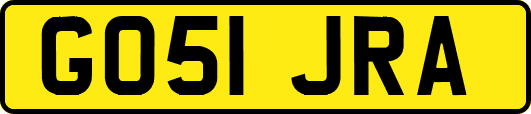 GO51 JRA